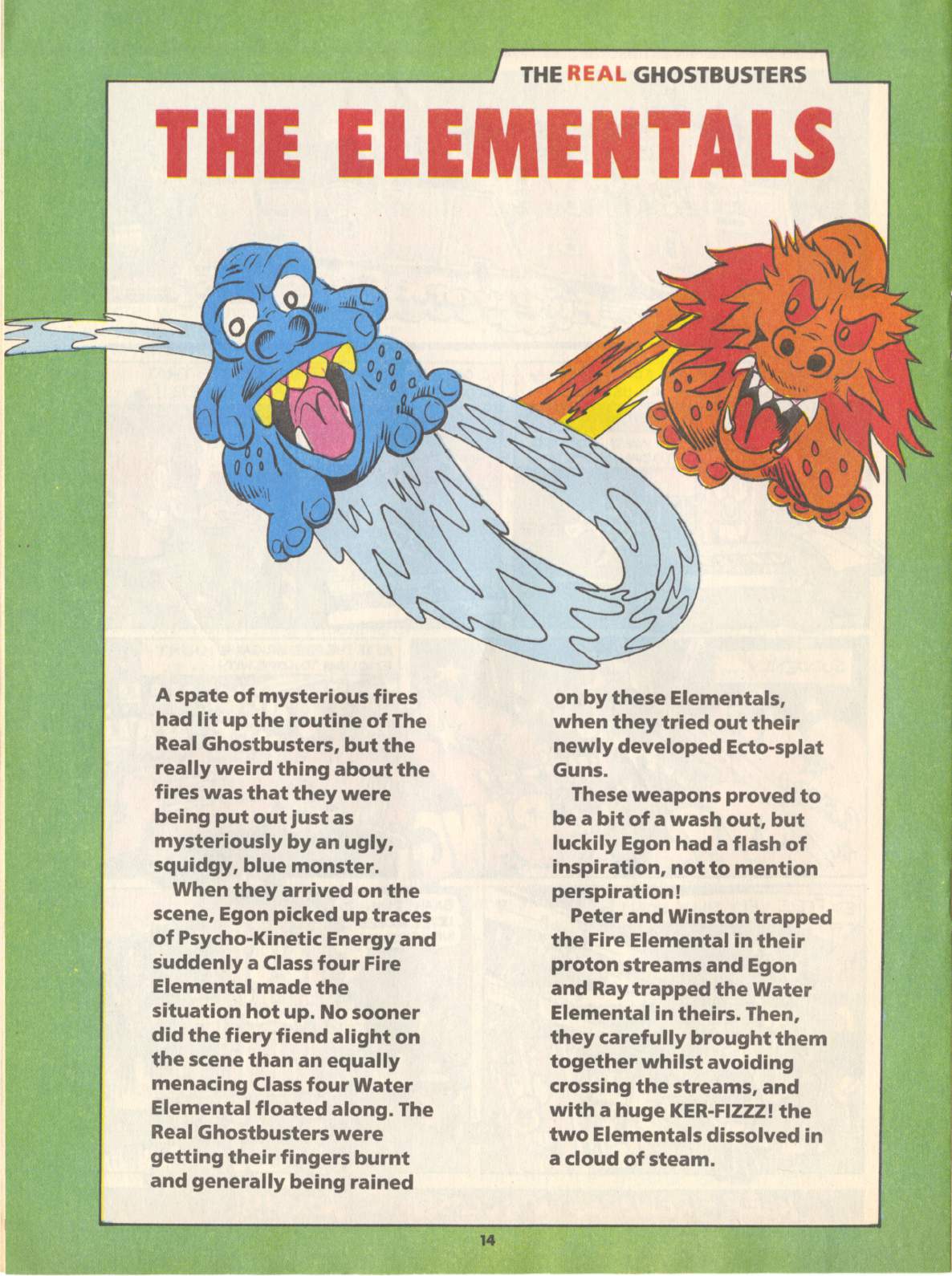 THE REAL GHOSTBUSTERS

THE ELEMENTALS

A spate of mysterious fires had lit up the routine of The Real Ghostbusters, but the really weird thing about the fires was that they were being put out just as mysteriously by an ugly, squidgy, blue monster.

When they arrived on the scene, Egon picked up traces of Psycho-Kinetic Energy and suddenly a Class four Fire Elemental made the situation hot up. No sooner did the fiery fiend alight on the scene than an equally menacing Class four Water Elemental floated along. The Real Ghostbusters were getting their fingers burnt and generally being rained on by these Elementals, when they tried out their newly developed Ecto-splat Guns.

These weapons proved to be a bit of a wash out, but luckily Egon had a flash of inspiration, not to mention perspiration!

Peter and Winston trapped the Fire Elemental in their proton streams and Egon and Ray trapped the Water Elemental in theirs. Then, they carefully brought them together whilst avoiding crossing the streams, and with a huge KER-FIZZZ! the two Elementals dissolved in a cloud of steam.

14